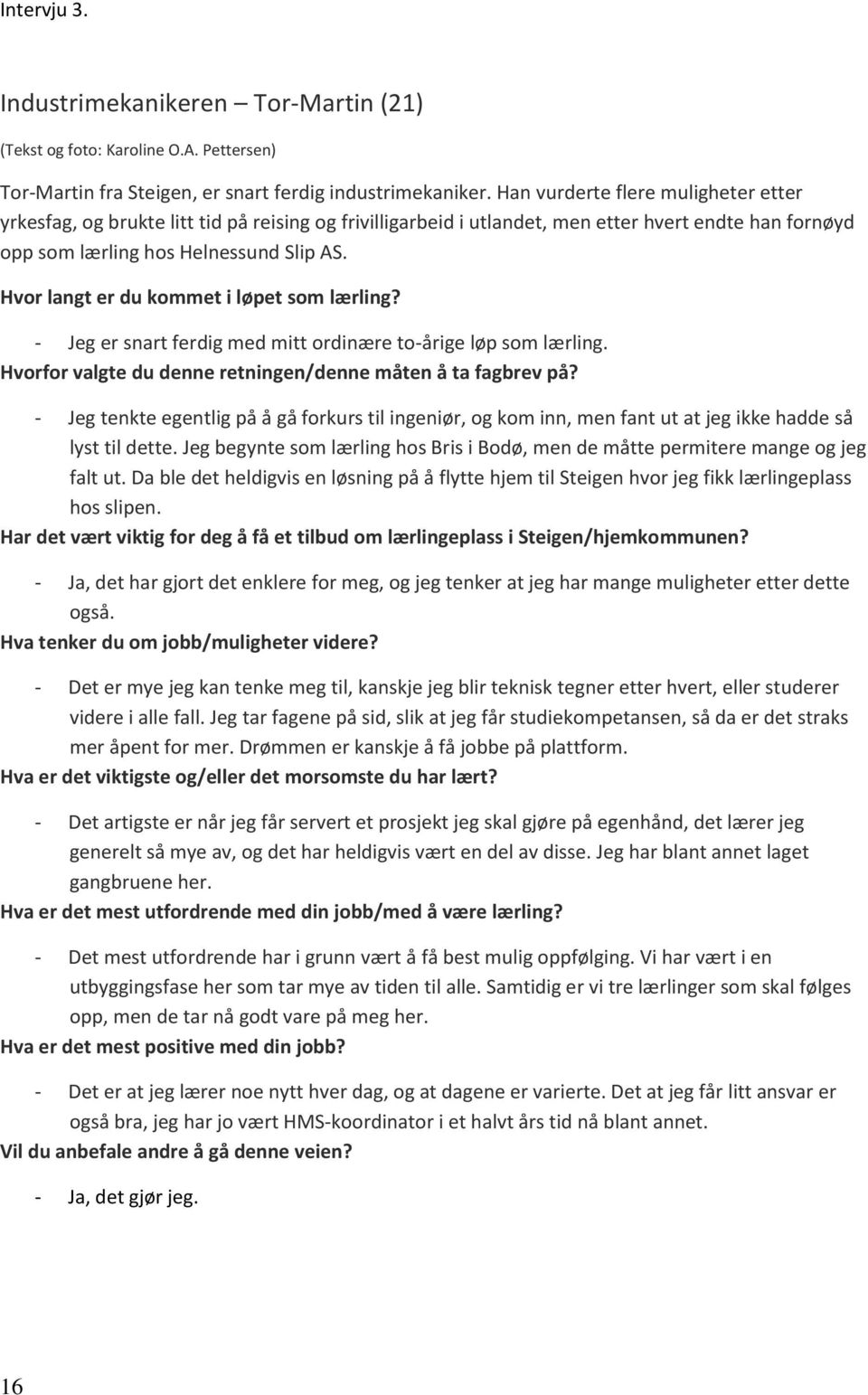 Intervju 3.

Industrimekanikeren – Tor-Martin (21)

(Tekst og foto: Karoline O.A. Pettersen)

Tor-Martin fra Steigen, er snart ferdig industrimekaniker. Han vurderte flere muligheter etter yrkesfag, og brukte litt tid på reising og frivilligarbeid i utlandet, men etter hvert endte han fornøyd opp som lærling hos Helnessund Slip AS.

Hvor langt er du kommet i løpet som lærling?

- Jeg er snart ferdig med mitt ordinære to-årige løp som lærling.

Hvorfor valgte du denne retningen/denne måten å ta fagbrev på?

- Jeg tenkte egentlig på å gå forkurs til ingeniør, og kom inn, men fant ut at jeg ikke hadde så lyst til dette. Jeg begynte som lærling hos Bris i Bodø, men de måtte permitere mange og jeg falt ut. Da ble det heldigvis en løsning på å flytte hjem til Steigen hvor jeg fikk lærlingeplass hos slipen.

Har det vært viktig for deg å få et tilbud om lærlingeplass i Steigen/hjemkommunen?

- Ja, det har gjort det enklere for meg, og jeg tenker at jeg har mange muligheter etter dette også.

Hva tenker du om jobb/muligheter videre?

- Det er mye jeg kan tenke meg til, kanskje jeg blir teknisk tegner etter hvert, eller studerer videre i alle fall. Jeg tar fagene på sid, slik at jeg får studiekompetansen, så da er det straks mer åpent for mer. Drømmen er kanskje å få jobbe på plattform.

Hva er det viktigste og/eller det morsomste du har lært?

- Det artigste er når jeg får servert et prosjekt jeg skal gjøre på egenhånd, det lærer jeg generelt så mye av, og det har heldigvis vært en del av disse. Jeg har blant annet laget gangbruene her.

Hva er det mest utfordrende med din jobb/med å være lærling?

- Det mest utfordrende har i grunn vært å få best mulig oppfølging. Vi har vært i en utbyggingsfase her som tar mye av tiden til alle. Samtidig er vi tre lærlinger som skal følges opp, men de tar nå godt vare på meg her.

Hva er det mest positive med din jobb?

- Det er at jeg lærer noe nytt hver dag, og at dagene er varierte. Det at jeg får litt ansvar er også bra, jeg har jo vært HMS-koordinator i et halvt års tid nå blant annet.

Vil du anbefale andre å gå denne veien?

- Ja, det gjør jeg.

16